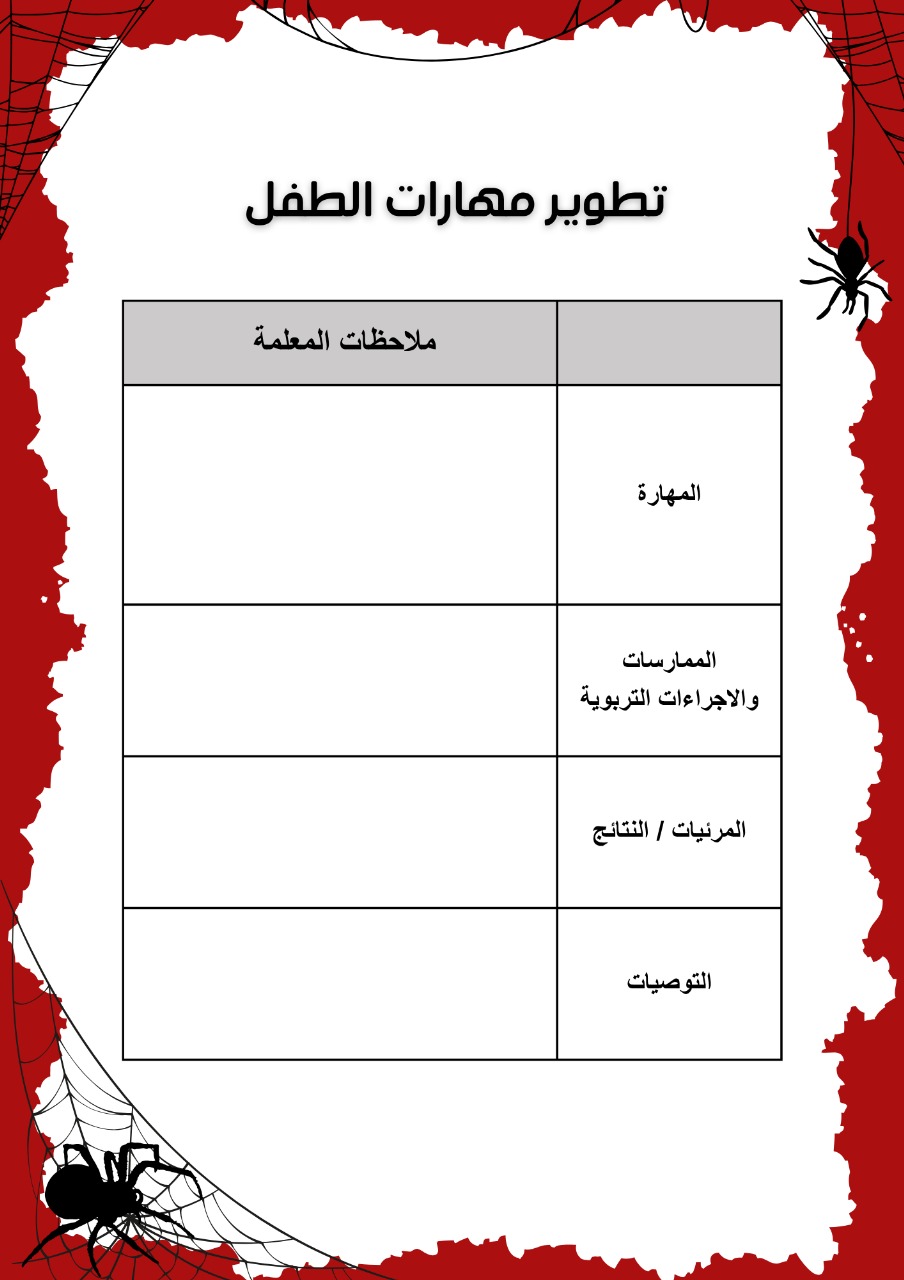 تطوير مهارات الطفل

|  | ملاحظات المعلمة |
|---|---|
| المهارة |  |
| الممارسات والاجراءات التربوية |  |
| المرئيات / النتائج |  |
| التوصيات |  |